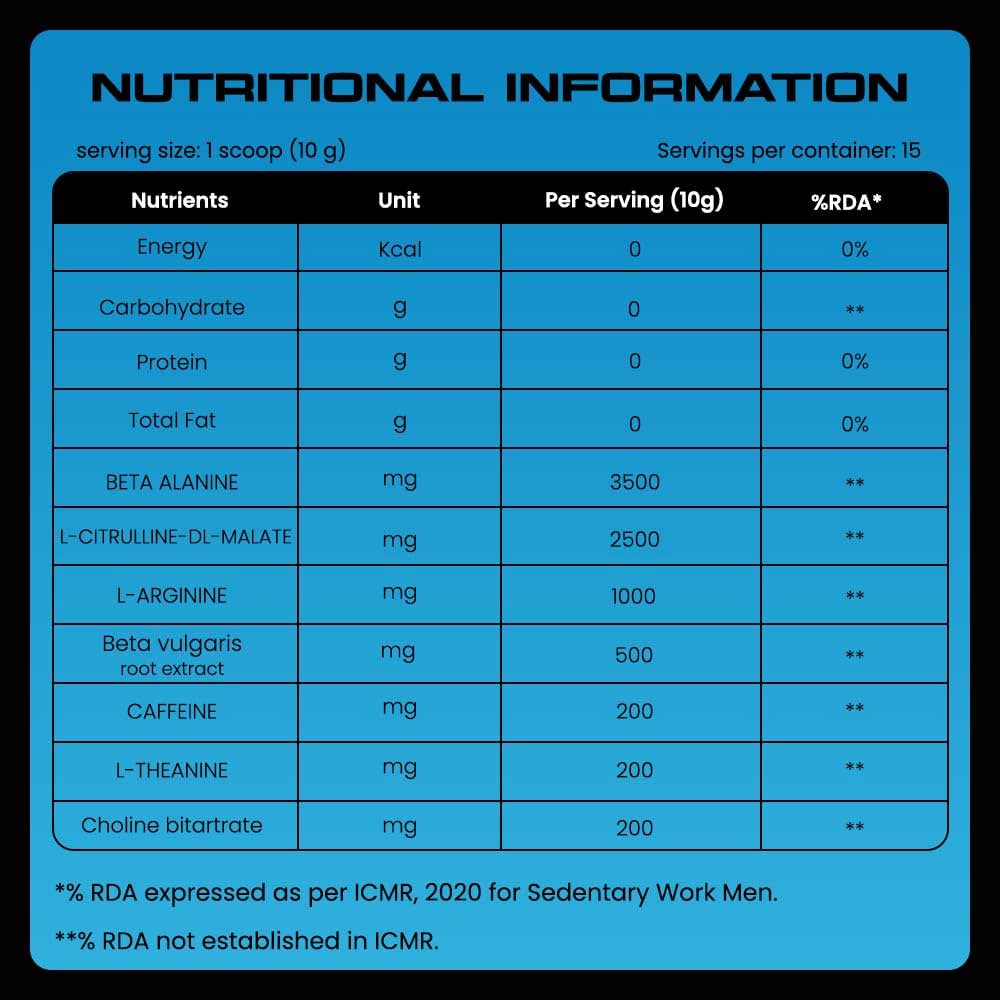 NUTRITIONAL INFORMATION

serving size: 1 scoop (10 g)

Servings per container: 15

| Nutrients | Unit | Per Serving (10g) | %RDA* |
|---|---|---|---|
| Energy | Kcal | 0 | 0% |
| Carbohydrate | g | 0 | ** |
| Protein | g | 0 | 0% |
| Total Fat | g | 0 | 0% |
| BETA ALANINE | mg | 3500 | ** |
| L-CITRULLINE-DL-MALATE | mg | 2500 | ** |
| L-ARGININE | mg | 1000 | ** |
| Beta vulgaris root extract | mg | 500 | ** |
| CAFFEINE | mg | 200 | ** |
| L-THEANINE | mg | 200 | ** |
| Choline bitartrate | mg | 200 | ** |

*% RDA expressed as per ICMR, 2020 for Sedentary Work Men.

**% RDA not established in ICMR.